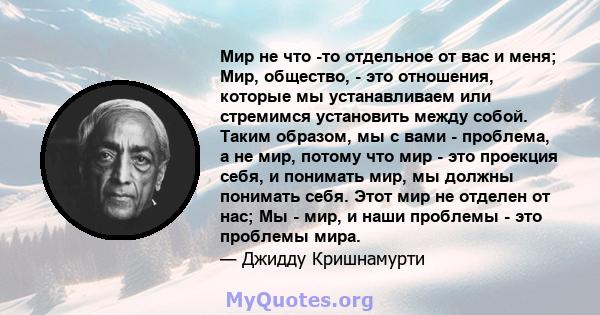 Мир не что -то отдельное от вас и меня; Мир, общество, - это отношения, которые мы устанавливаем или стремимся установить между собой. Таким образом, мы с вами - проблема, а не мир, потому что мир - это проекция себя, и понимать мир, мы должны понимать себя. Этот мир не отделен от нас; Мы - мир, и наши проблемы - это проблемы мира.
— Джидду Кришнамурти

MyQuotes.org